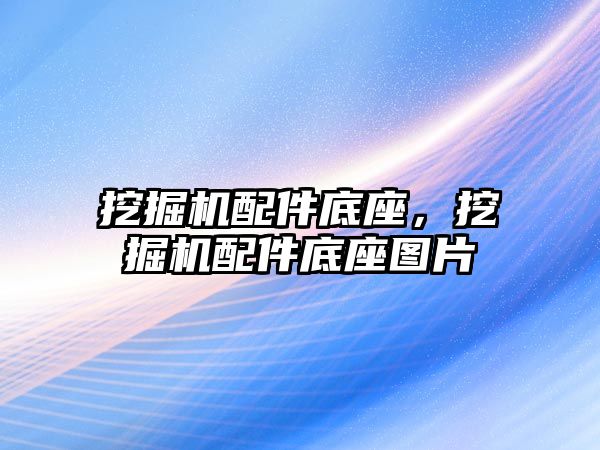 挖掘机配件底座，挖掘机配件底座图片